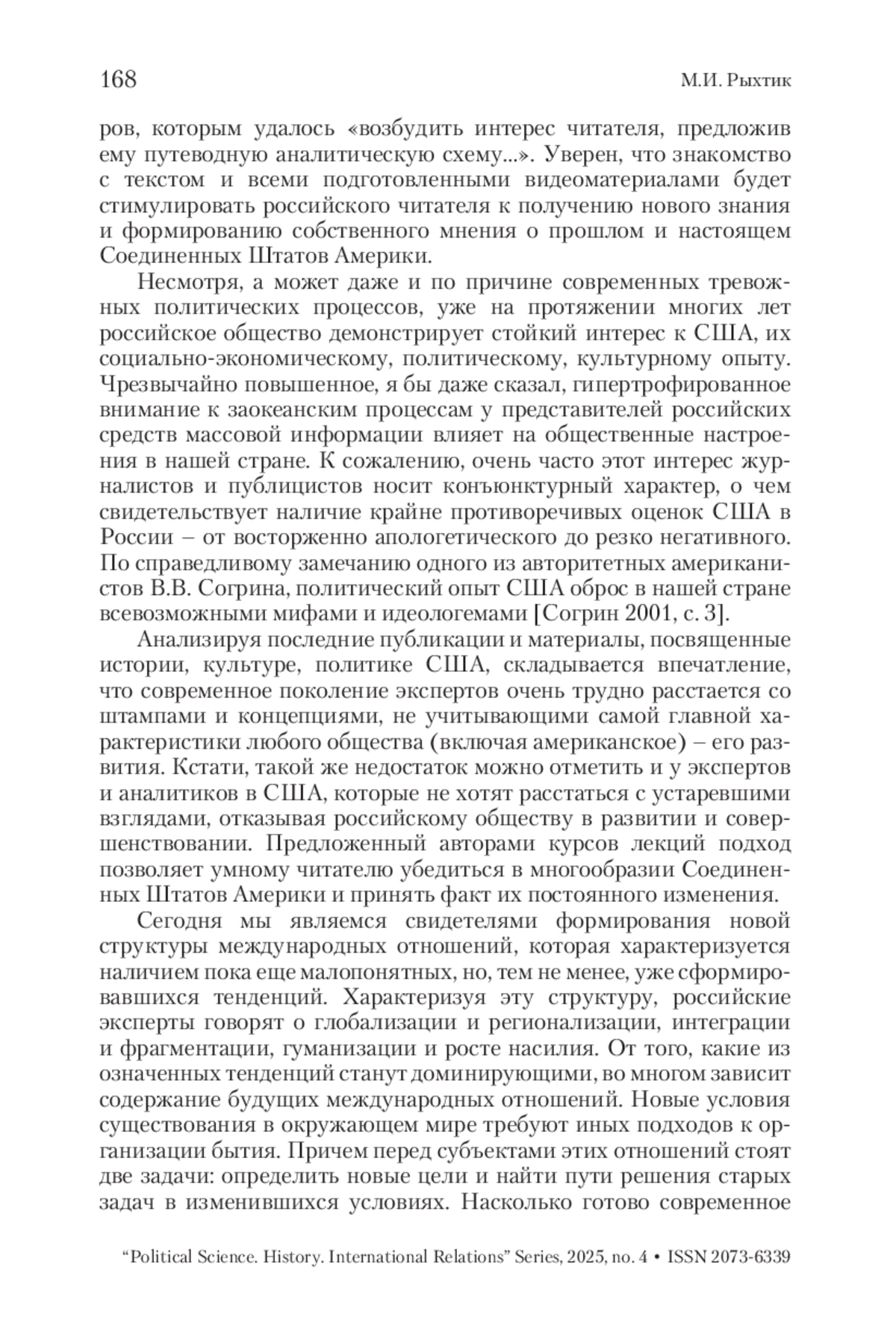 168 М.И. Рыхтик

ров, которым удалось «возбудить интерес читателя, предложив ему путеводную аналитическую схему...». Уверен, что знакомство с текстом и всеми подготовленными видеоматериалами будет стимулировать российского читателя к получению нового знания и формированию собственного мнения о прошлом и настоящем Соединенных Штатов Америки.

Несмотря, а может даже и по причине современных тревожных политических процессов, уже на протяжении многих лет российское общество демонстрирует стойкий интерес к США, их социально-экономическому, политическому, культурному опыту. Чрезвычайно повышенное, я бы даже сказал, гипертрофированное внимание к заокеанским процессам у представителей российских средств массовой информации влияет на общественные настроения в нашей стране. К сожалению, очень часто этот интерес журналистов и публицистов носит конъюнктурный характер, о чем свидетельствует наличие крайне противоречивых оценок США в России – от восторженно апологетического до резко негативного. По справедливому замечанию одного из авторитетных американистов В.В. Согрина, политический опыт США оброс в нашей стране всевозможными мифами и идеологемами [Согрин 2001, с. 3].

Анализируя последние публикации и материалы, посвященные истории, культуре, политике США, складывается впечатление, что современное поколение экспертов очень трудно расстается со штампами и концепциями, не учитывающими самой главной характеристики любого общества (включая американское) – его развития. Кстати, такой же недостаток можно отметить и у экспертов и аналитиков в США, которые не хотят расстаться с устаревшими взглядами, отказывая российскому обществу в развитии и совершенствовании. Предложенный авторами курсов лекций подход позволяет умному читателю убедиться в многообразии Соединенных Штатов Америки и принять факт их постоянного изменения.

Сегодня мы являемся свидетелями формирования новой структуры международных отношений, которая характеризуется наличием пока еще малопонятных, но, тем не менее, уже сформировавшихся тенденций. Характеризуя эту структуру, российские эксперты говорят о глобализации и регионализации, интеграции и фрагментации, гуманизации и росте насилия. От того, какие из означенных тенденций станут доминирующими, во многом зависит содержание будущих международных отношений. Новые условия существования в окружающем мире требуют иных подходов к организации бытия. Причем перед субъектами этих отношений стоят две задачи: определить новые цели и найти пути решения старых задач в изменившихся условиях. Насколько готово современное

“Political Science. History. International Relations” Series, 2025, no. 4 • ISSN 2073-6339